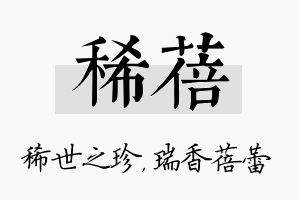 稀蓓

稀世之珍，瑞香蓓蕾